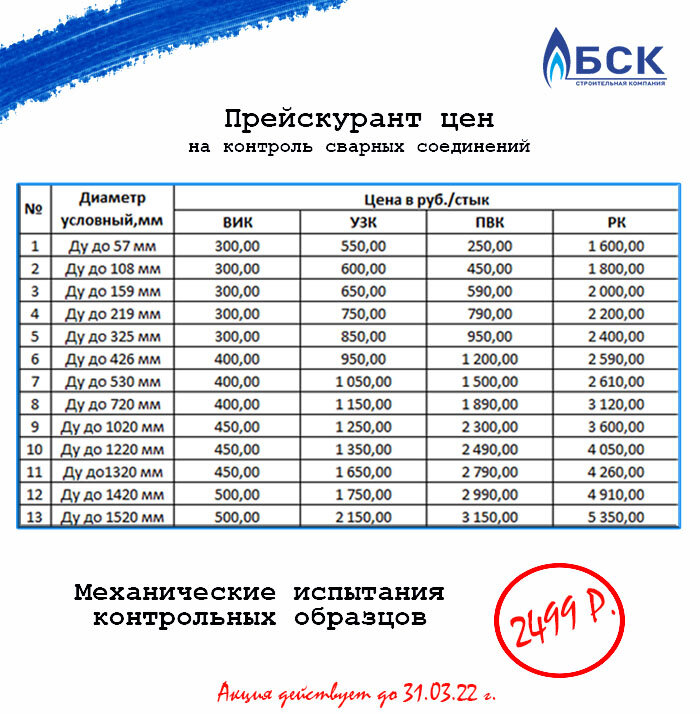 БСК
СТРОИТЕЛЬНАЯ КОМПАНИЯ

Прейскурант цен
на контроль сварных соединений

| № | Диаметр условный,мм | Цена в руб./стык | | | |
|---|---|---|---|---|---|
| | | ВИК | УЗК | ПВК | РК |
| 1 | Ду до 57 мм | 300,00 | 550,00 | 250,00 | 1 600,00 |
| 2 | Ду до 108 мм | 300,00 | 600,00 | 450,00 | 1 800,00 |
| 3 | Ду до 159 мм | 300,00 | 650,00 | 590,00 | 2 000,00 |
| 4 | Ду до 219 мм | 300,00 | 750,00 | 790,00 | 2 200,00 |
| 5 | Ду до 325 мм | 300,00 | 850,00 | 950,00 | 2 400,00 |
| 6 | Ду до 426 мм | 400,00 | 950,00 | 1 200,00 | 2 590,00 |
| 7 | Ду до 530 мм | 400,00 | 1 050,00 | 1 500,00 | 2 610,00 |
| 8 | Ду до 720 мм | 400,00 | 1 150,00 | 1 890,00 | 3 120,00 |
| 9 | Ду до 1020 мм | 450,00 | 1 250,00 | 2 300,00 | 3 600,00 |
| 10 | Ду до 1220 мм | 450,00 | 1 350,00 | 2 490,00 | 4 050,00 |
| 11 | Ду до1320 мм | 450,00 | 1 650,00 | 2 790,00 | 4 260,00 |
| 12 | Ду до 1420 мм | 500,00 | 1 750,00 | 2 990,00 | 4 910,00 |
| 13 | Ду до 1520 мм | 500,00 | 2 150,00 | 3 150,00 | 5 350,00 |

Механические испытания контрольных образцов

2499 Р.

Акция действует до 31.03.22 г.